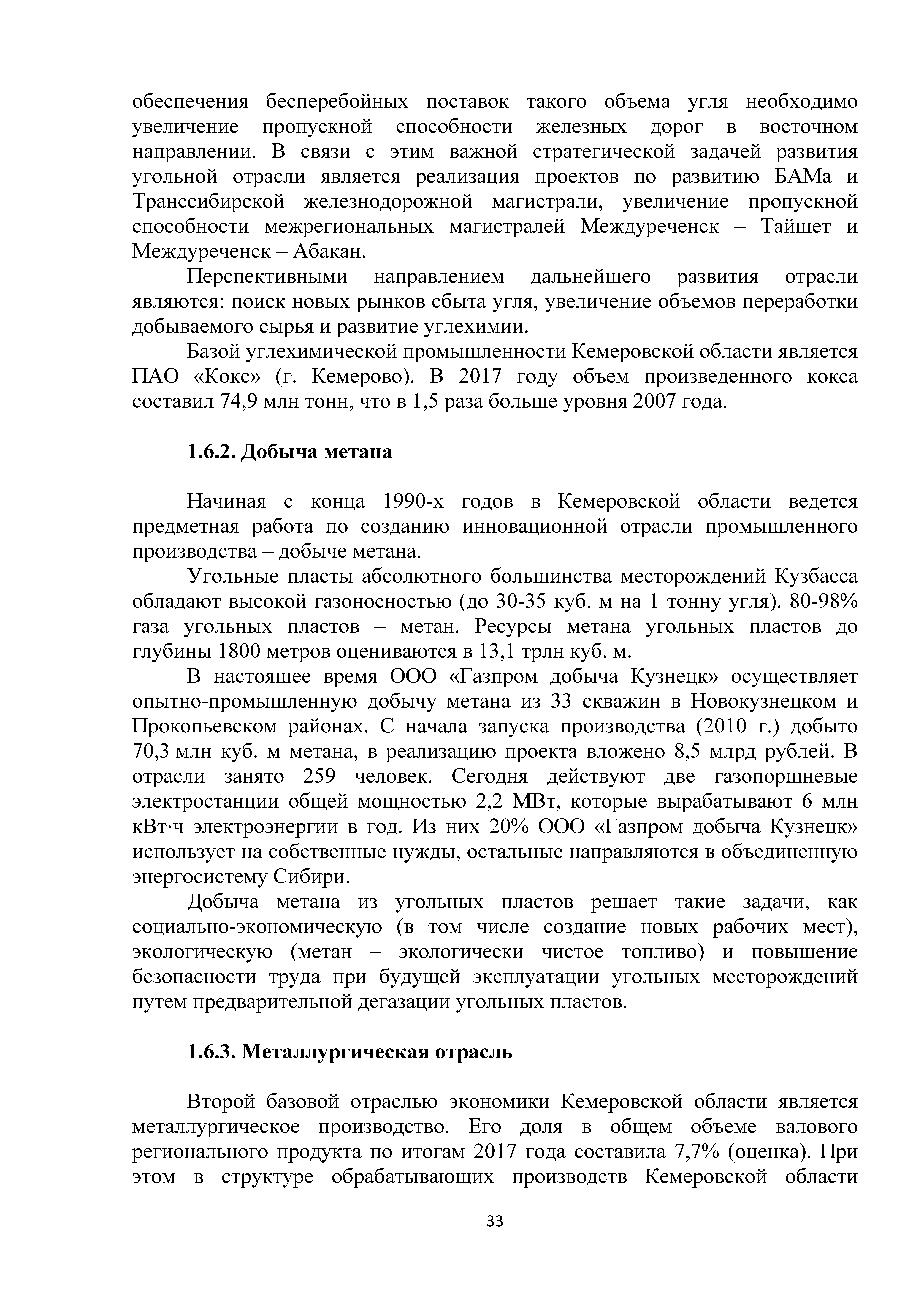 обеспечения бесперебойных поставок такого объема угля необходимо увеличение пропускной способности железных дорог в восточном направлении. В связи с этим важной стратегической задачей развития угольной отрасли является реализация проектов по развитию БАМа и Транссибирской железнодорожной магистрали, увеличение пропускной способности межрегиональных магистралей Междуреченск – Тайшет и Междуреченск – Абакан.

Перспективными направлением дальнейшего развития отрасли являются: поиск новых рынков сбыта угля, увеличение объемов переработки добываемого сырья и развитие углехимии.

Базой углехимической промышленности Кемеровской области является ПАО «Кокс» (г. Кемерово). В 2017 году объем произведенного кокса составил 74,9 млн тонн, что в 1,5 раза больше уровня 2007 года.

1.6.2. Добыча метана

Начиная с конца 1990-х годов в Кемеровской области ведется предметная работа по созданию инновационной отрасли промышленного производства – добыче метана.

Угольные пласты абсолютного большинства месторождений Кузбасса обладают высокой газоносностью (до 30-35 куб. м на 1 тонну угля). 80-98% газа угольных пластов – метан. Ресурсы метана угольных пластов до глубины 1800 метров оцениваются в 13,1 трлн куб. м.

В настоящее время ООО «Газпром добыча Кузнецк» осуществляет опытно-промышленную добычу метана из 33 скважин в Новокузнецком и Прокопьевском районах. С начала запуска производства (2010 г.) добыто 70,3 млн куб. м метана, в реализацию проекта вложено 8,5 млрд рублей. В отрасли занято 259 человек. Сегодня действуют две газопоршневые электростанции общей мощностью 2,2 МВт, которые вырабатывают 6 млн кВт·ч электроэнергии в год. Из них 20% ООО «Газпром добыча Кузнецк» использует на собственные нужды, остальные направляются в объединенную энергосистему Сибири.

Добыча метана из угольных пластов решает такие задачи, как социально-экономическую (в том числе создание новых рабочих мест), экологическую (метан – экологически чистое топливо) и повышение безопасности труда при будущей эксплуатации угольных месторождений путем предварительной дегазации угольных пластов.

1.6.3. Металлургическая отрасль

Второй базовой отраслью экономики Кемеровской области является металлургическое производство. Его доля в общем объеме валового регионального продукта по итогам 2017 года составила 7,7% (оценка). При этом в структуре обрабатывающих производств Кемеровской области

33